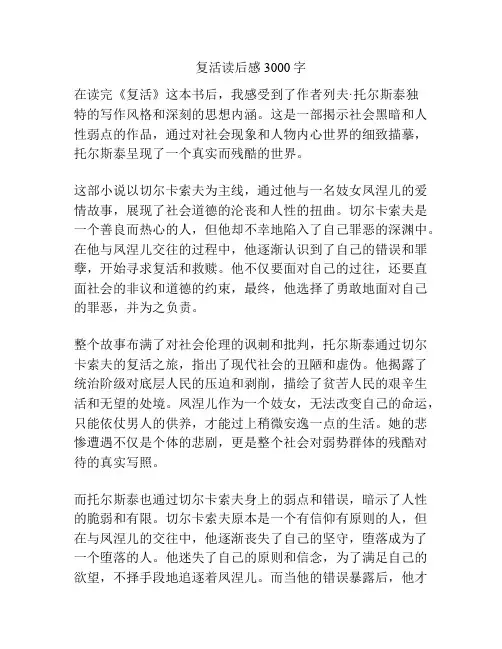 复活读后感 3000 字

在读完《复活》这本书后，我感受到了作者列夫·托尔斯泰独特的写作风格和深刻的思想内涵。这是一部揭示社会黑暗和人性弱点的作品，通过对社会现象和人物内心世界的细致描摹，托尔斯泰呈现了一个真实而残酷的世界。

这部小说以切尔卡索夫为主线，通过他与一名妓女凤涅儿的爱情故事，展现了社会道德的沦丧和人性的扭曲。切尔卡索夫是一个善良而热心的人，但他却不幸地陷入了自己罪恶的深渊中。在他与凤涅儿交往的过程中，他逐渐认识到了自己的错误和罪孽，开始寻求复活和救赎。他不仅要面对自己的过往，还要直面社会的非议和道德的约束，最终，他选择了勇敢地面对自己的罪恶，并为之负责。

整个故事布满了对社会伦理的讽刺和批判，托尔斯泰通过切尔卡索夫的复活之旅，指出了现代社会的丑陋和虚伪。他揭露了统治阶级对底层人民的压迫和剥削，描绘了贫苦人民的艰辛生活和无望的处境。凤涅儿作为一个妓女，无法改变自己的命运，只能依仗男人的供养，才能过上稍微安逸一点的生活。她的悲惨遭遇不仅是个体的悲剧，更是整个社会对弱势群体的残酷对待的真实写照。

而托尔斯泰也通过切尔卡索夫身上的弱点和错误，暗示了人性的脆弱和有限。切尔卡索夫原本是一个有信仰有原则的人，但在与凤涅儿的交往中，他逐渐丧失了自己的坚守，堕落成为了一个堕落的人。他迷失了自己的原则和信念，为了满足自己的欲望，不择手段地追逐着凤涅儿。而当他的错误暴露后，他才